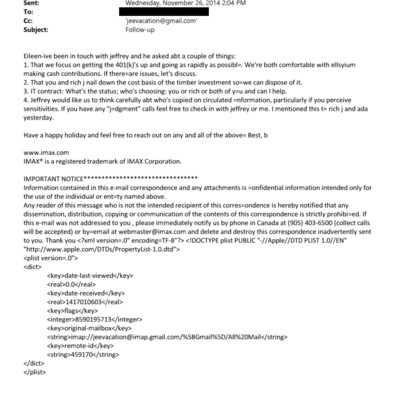 Sent: Wednesday, November 26, 2014 2:04 PM
To:
Cc: 'jeevacation@gmail.com'
Subject: Follow-up

Eileen-ive been in touch with jeffrey and he asked abt a couple of things:
1. That we focus on getting the 401(k)'s up and going as rapidly as possibl=. We're both comfortable with ellsyium making cash contributions. If there=are issues, let's discuss.
2. That you and rich j nail down the cost basis of the timber investment so=we can dispose of it.
3. IT contract: What's the status; who's choosing: you or rich or both of y=u and can I help.
4. Jeffrey would like us to think carefully abt who's copied on circulated =nformation, particularly if you perceive sensitivities. If you have any "j=dgment" calls feel free to check in with jeffrey or me. I mentioned this t= rich j and ada yesterday.

Have a happy holiday and feel free to reach out on any and all of the above= Best, b

www.imax.com
IMAX® is a registered trademark of IMAX Corporation.

IMPORTANT NOTICE********************************
Information contained in this e-mail correspondence and any attachments is =onfidential information intended only for the use of the individual or ent=ty named above.
Any reader of this message who is not the intended recipient of this corres=ondence is hereby notified that any dissemination, distribution, copying or communication of the contents of this correspondence is strictly prohibi=ed. If this e-mail was not addressed to you , please immediately notify us by phone in Canada at (905) 403-6500 (collect calls will be accepted) or by=email at webmaster@imax.com and delete and destroy this correspondence inadvertently sent to you. Thank you <?xml version=.0" encoding=TF-8"?> <!DOCTYPE plist PUBLIC "-//Apple//DTD PLIST 1.0//EN" "http://www.apple.com/DTDs/PropertyList-1.0.dtd">
<plist version=.0">
<dict>
<key>date-last-viewed</key>
<real>0.0</real>
<key>date-received</key>
<real>1417010603</real>
<key>flags</key>
<integer>8590195713</integer>
<key>original-mailbox</key>
<string>imap://jeevacation@imap.gmail.com/%5BGmail%5D/All%20Mail</string>
<key>remote-id</key>
<string>459170</string>
</dict>
</plist>